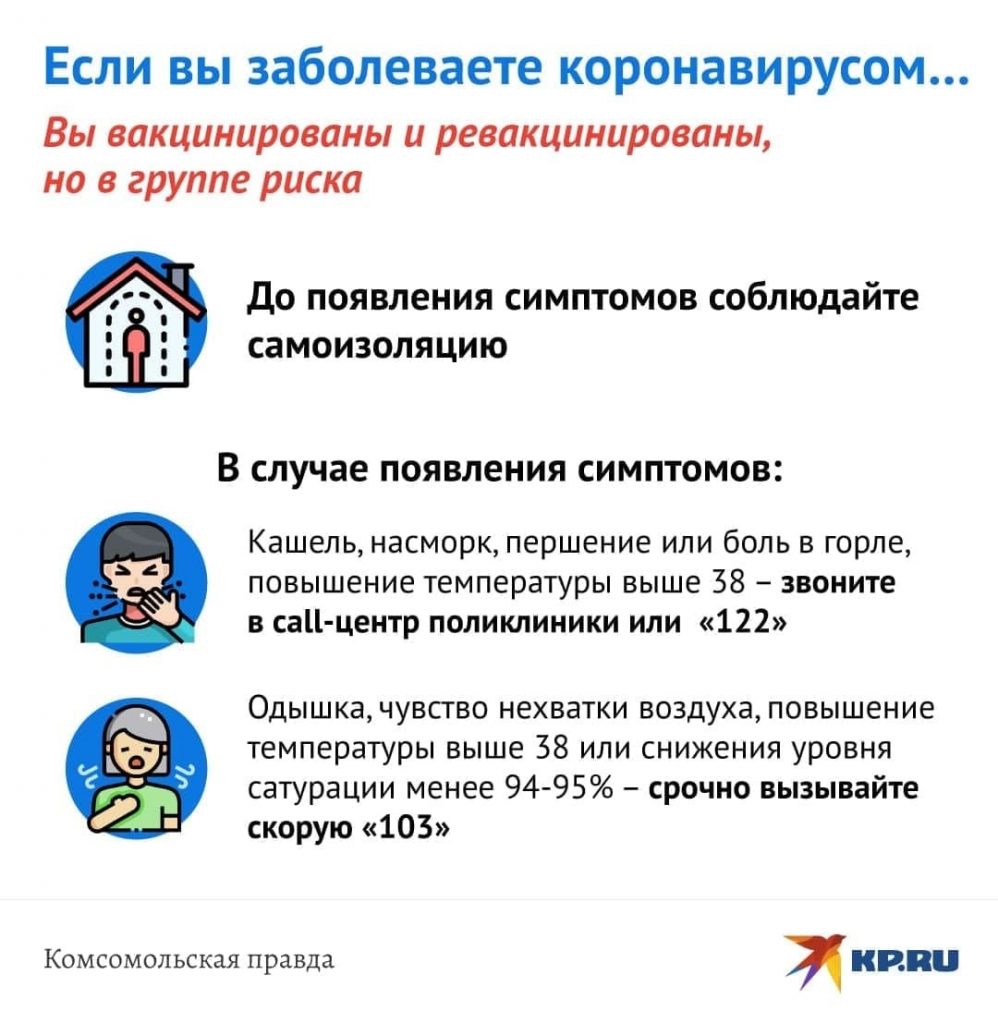 Если вы заболеваете коронавирусом...

Вы вакцинированы и ревакцинированы, но в группе риска

До появления симптомов соблюдайте самоизоляцию

В случае появления симптомов:

Кашель, насморк, першение или боль в горле, повышение температуры выше 38 – звоните в call-центр поликлиники или «122»

Одышка, чувство нехватки воздуха, повышение температуры выше 38 или снижения уровня сатурации менее 94-95% – срочно вызывайте скорую «103»

Комсомольская правда

KP.RU